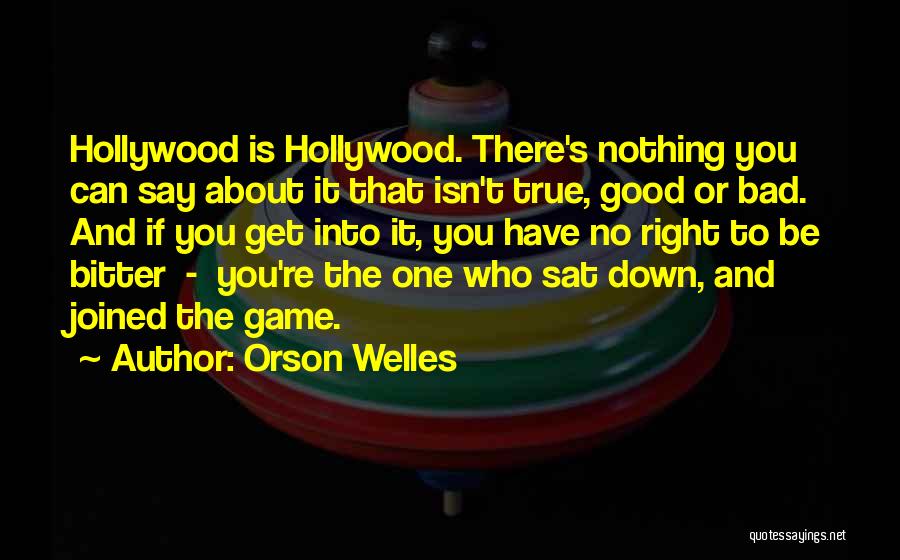 Hollywood is Hollywood. There's nothing you can say about it that isn't true, good or bad. And if you get into it, you have no right to be bitter - you're the one who sat down, and joined the game.

~ Author: Orson Welles

quotessayings.net